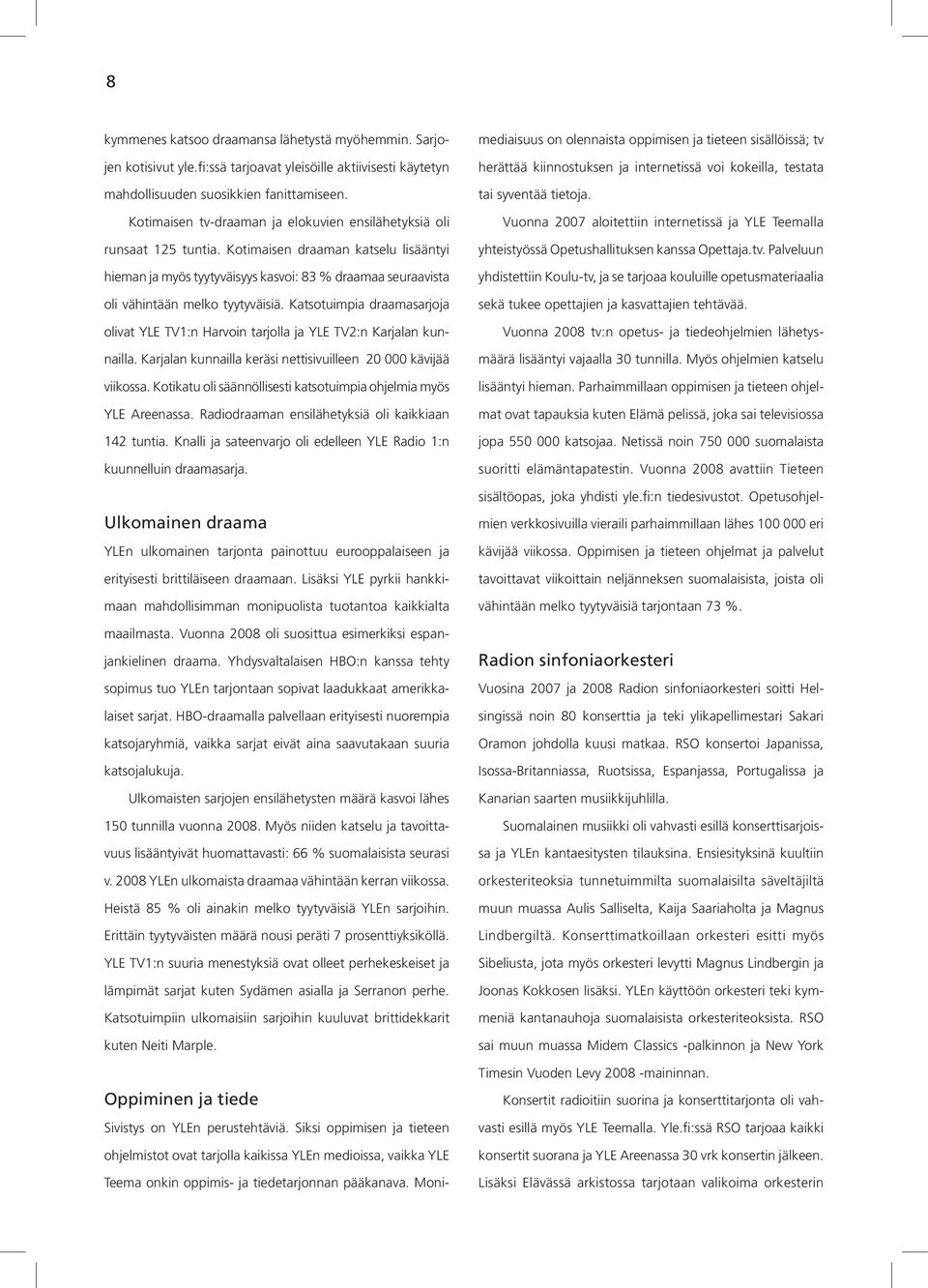 8

kymmenes katsoo draamansa lähetystä myöhemmin. Sarjojen kotisivut yle.fi:ssä tarjoavat yleisöille aktiivisesti käytetyn mahdollisuuden suosikkien fanittamiseen.

Kotimaisen tv-draaman ja elokuvien ensilähetyksiä oli runsaat 125 tuntia. Kotimaisen draaman katselu lisääntyi hieman ja myös tyytyväisyys kasvoi: 83 % draamaa seuraavista oli vähintään melko tyytyväisiä. Katsotuimpia draamasarjoja olivat YLE TV1:n Harvoin tarjolla ja YLE TV2:n Karjalan kunnailla. Karjalan kunnailla keräsi nettisivuilleen 20 000 kävijää viikossa. Kotikatu oli säännöllisesti katsotuimpia ohjelmia myös YLE Areenassa. Radiodraaman ensilähetyksiä oli kaikkiaan 142 tuntia. Knalli ja sateenvarjo oli edelleen YLE Radio 1:n kuunnelluin draamasarja.

Ulkomainen draama

YLEn ulkomainen tarjonta painottuu eurooppalaiseen ja erityisesti brittiläiseen draamaan. Lisäksi YLE pyrkii hankkimaan mahdollisimman monipuolista tuotantoa kaikkialta maailmasta. Vuonna 2008 oli suosittua esimerkiksi espanjankielinen draama. Yhdysvaltalaisen HBO:n kanssa tehty sopimus tuo YLEn tarjontaan sopivat laadukkaat amerikkalaiset sarjat. HBO-draamalla palvellaan erityisesti nuorempia katsojaryhmiä, vaikka sarjat eivät aina saavutakaan suuria katsojalukuja.

Ulkomaisten sarjojen ensilähetysten määrä kasvoi lähes 150 tunnilla vuonna 2008. Myös niiden katselu ja tavoittavuus lisääntyivät huomattavasti: 66 % suomalaisista seurasi v. 2008 YLEn ulkomaista draamaa vähintään kerran viikossa. Heistä 85 % oli ainakin melko tyytyväisiä YLEn sarjoihin. Erittäin tyytyväisten määrä nousi peräti 7 prosenttiyksiköllä. YLE TV1:n suuria menestyksiä ovat olleet perhekeskeiset ja lämpimät sarjat kuten Sydämen asialla ja Serranon perhe. Katsotuimpiin ulkomaisiin sarjoihin kuuluvat brittidekkarit kuten Neiti Marple.

Oppiminen ja tiede

Sivistys on YLEn perustehtäviä. Siksi oppimisen ja tieteen ohjelmistot ovat tarjolla kaikissa YLEn medioissa, vaikka YLE Teema onkin oppimis- ja tiedetarjonnan pääkanava. Monimediaisuus on olennaista oppimisen ja tieteen sisällöissä; tv herättää kiinnostuksen ja internetissä voi kokeilla, testata tai syventää tietoja.

Vuonna 2007 aloitettiin internetissä ja YLE Teemalla yhteistyössä Opetushallituksen kanssa Opettaja.tv. Palveluun yhdistettiin Koulu-tv, ja se tarjoaa kouluille opetusmateriaalia sekä tukee opettajien ja kasvattajien tehtävää.

Vuonna 2008 tv:n opetus- ja tiedeohjelmien lähetysmäärä lisääntyi vajaalla 30 tunnilla. Myös ohjelmien katselu lisääntyi hieman. Parhaimmillaan oppimisen ja tieteen ohjelmat ovat tapauksia kuten Elämä pelissä, joka sai televisiossa jopa 550 000 katsojaa. Netissä noin 750 000 suomalaista suoritti elämäntapatestin. Vuonna 2008 avattiin Tieteen sisältöopas, joka yhdisti yle.fi:n tiedesivustot. Opetusohjelmien verkkosivuilla vieraili parhaimmillaan lähes 100 000 eri kävijää viikossa. Oppimisen ja tieteen ohjelmat ja palvelut tavoittavat viikoittain neljänneksen suomalaisista, joista oli vähintään melko tyytyväisiä tarjontaan 73 %.

Radion sinfoniaorkesteri

Vuosina 2007 ja 2008 Radion sinfoniaorkesteri soitti Helsingissä noin 80 konserttia ja teki ylikapellimestari Sakari Oramon johdolla kuusi matkaa. RSO konsertoi Japanissa, Isossa-Britanniassa, Ruotsissa, Espanjassa, Portugalissa ja Kanarian saarten musiikkijuhlilla.

Suomalainen musiikki oli vahvasti esillä konserttisarjoissa ja YLEn kantaesitysten tilauksina. Ensiesityksinä kuultiin orkesteriteoksia tunnetuimmilta suomalaisilta säveltäjiltä muun muassa Aulis Salliselta, Kaija Saariaholta ja Magnus Lindbergiltä. Konserttimatkoillaan orkesteri esitti myös Sibeliusta, jota myös orkesteri levytti Magnus Lindbergin ja Joonas Kokkosen lisäksi. YLEn käyttöön orkesteri teki kymmeniä kantanauhoja suomalaisista orkesteriteoksista. RSO sai muun muassa Midem Classics -palkinnon ja New York Timesin Vuoden Levy 2008 -maininnan.

Konsertit radioitiin suorina ja konserttitarjonta oli vahvasti esillä myös YLE Teemalla. Yle.fi:ssä RSO tarjoaa kaikki konsertit suorana ja YLE Areenassa 30 vrk konsertin jälkeen. Lisäksi Elävässä arkistossa tarjotaan valikoima orkesterin